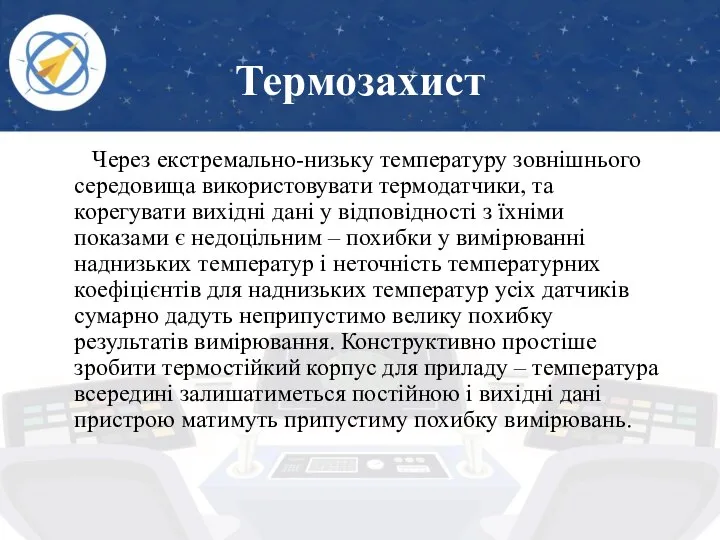 Термозахист

Через екстремально-низьку температуру зовнішнього середовища використовувати термодатчики, та корегувати вихідні дані у відповідності з їхніми показами є недоцільним – похибки у вимірюванні наднизьких температур і неточність температурних коефіцієнтів для наднизьких температур усіх датчиків сумарно дадуть неприпустимо велику похибку результатів вимірювання. Конструктивно простіше зробити термостійкий корпус для приладу – температура всередині залишатиметься постійною і вихідні дані пристрою матимуть припустиму похибку вимірювань.